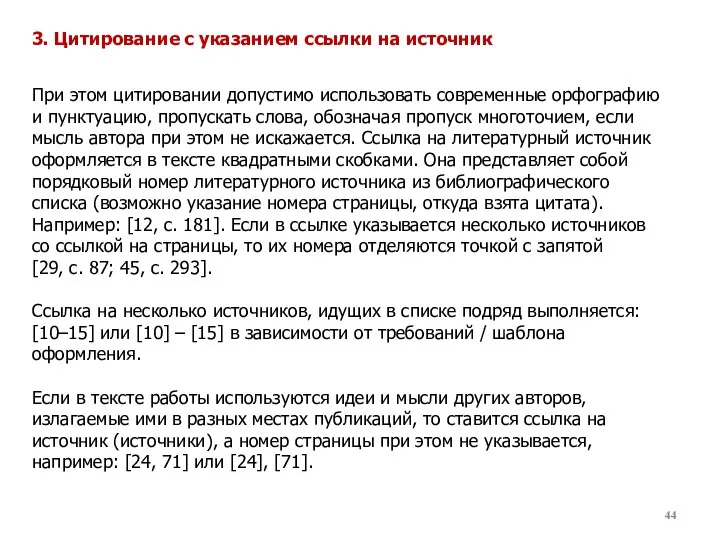 3. Цитирование с указанием ссылки на источник

При этом цитировании допустимо использовать современные орфографию и пунктуацию, пропускать слова, обозначая пропуск многоточием, если мысль автора при этом не искажается. Ссылка на литературный источник оформляется в тексте квадратными скобками. Она представляет собой порядковый номер литературного источника из библиографического списка (возможно указание номера страницы, откуда взята цитата). Например: [12, с. 181]. Если в ссылке указывается несколько источников со ссылкой на страницы, то их номера отделяются точкой с запятой [29, с. 87; 45, с. 293].

Ссылка на несколько источников, идущих в списке подряд выполняется: [10–15] или [10] – [15] в зависимости от требований / шаблона оформления.

Если в тексте работы используются идеи и мысли других авторов, излагаемые ими в разных местах публикаций, то ставится ссылка на источник (источники), а номер страницы при этом не указывается, например: [24, 71] или [24], [71].

44